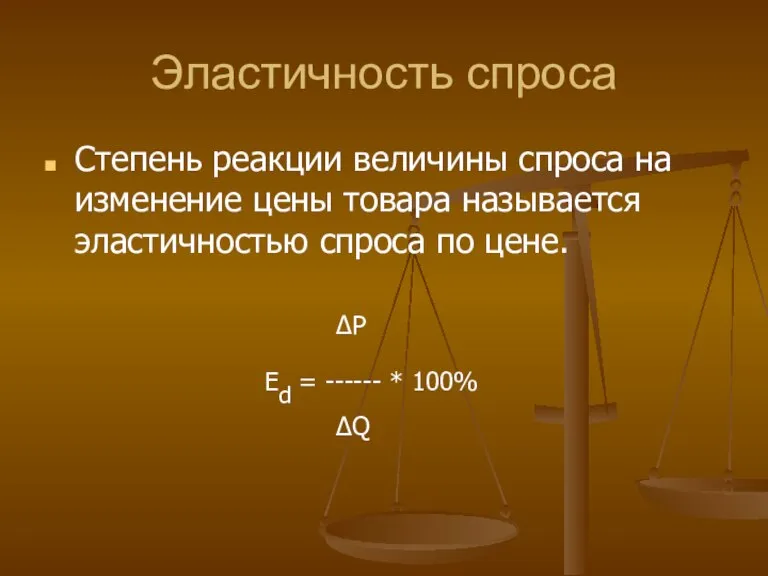 Эластичность спроса

Степень реакции величины спроса на изменение цены товара называется эластичностью спроса по цене.

$E_d = \frac{\Delta P}{\Delta Q} * 100\%$